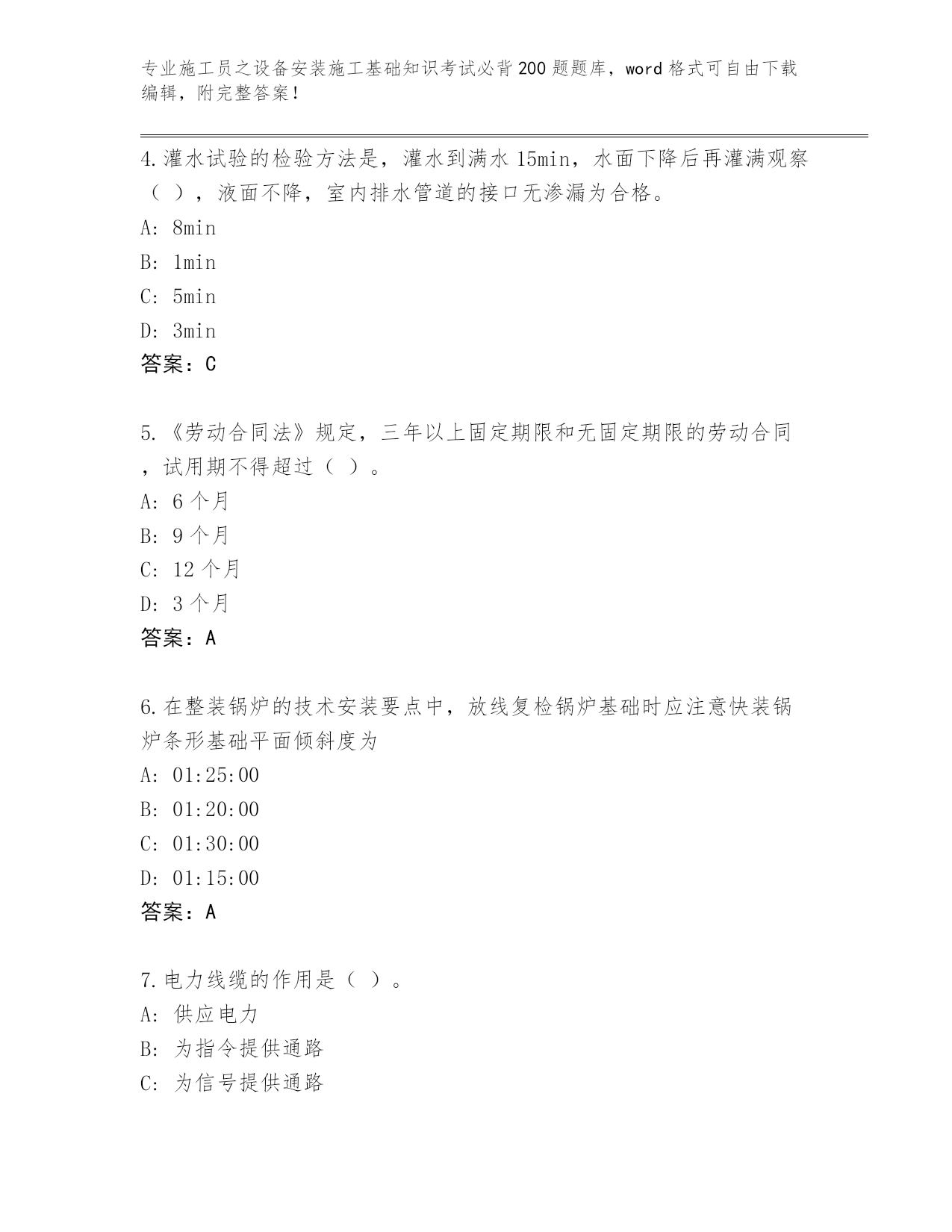 专业施工员之设备安装施工基础知识考试必背200题题库，word格式可自由下载编辑，附完整答案！

4.灌水试验的检验方法是，灌水到满水15min，水面下降后再灌满观察（ ），液面不降，室内排水管道的接口无渗漏为合格。

A: 8min

B: 1min

C: 5min

D: 3min

答案：C

5.《劳动合同法》规定，三年以上固定期限和无固定期限的劳动合同，试用期不得超过（ ）。

A: 6个月

B: 9个月

C: 12个月

D: 3个月

答案：A

6.在整装锅炉的技术安装要点中，放线复检锅炉基础时应注意快装锅炉条形基础平面倾斜度为

A: 01:25:00

B: 01:20:00

C: 01:30:00

D: 01:15:00

答案：A

7.电力线缆的作用是（ ）。

A: 供应电力

B: 为指令提供通路

C: 为信号提供通路